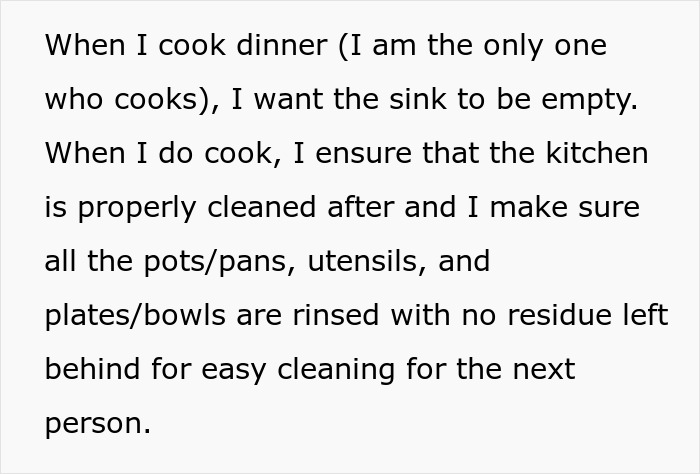 When I cook dinner (I am the only one who cooks), I want the sink to be empty. When I do cook, I ensure that the kitchen is properly cleaned after and I make sure all the pots/pans, utensils, and plates/bowls are rinsed with no residue left behind for easy cleaning for the next person.